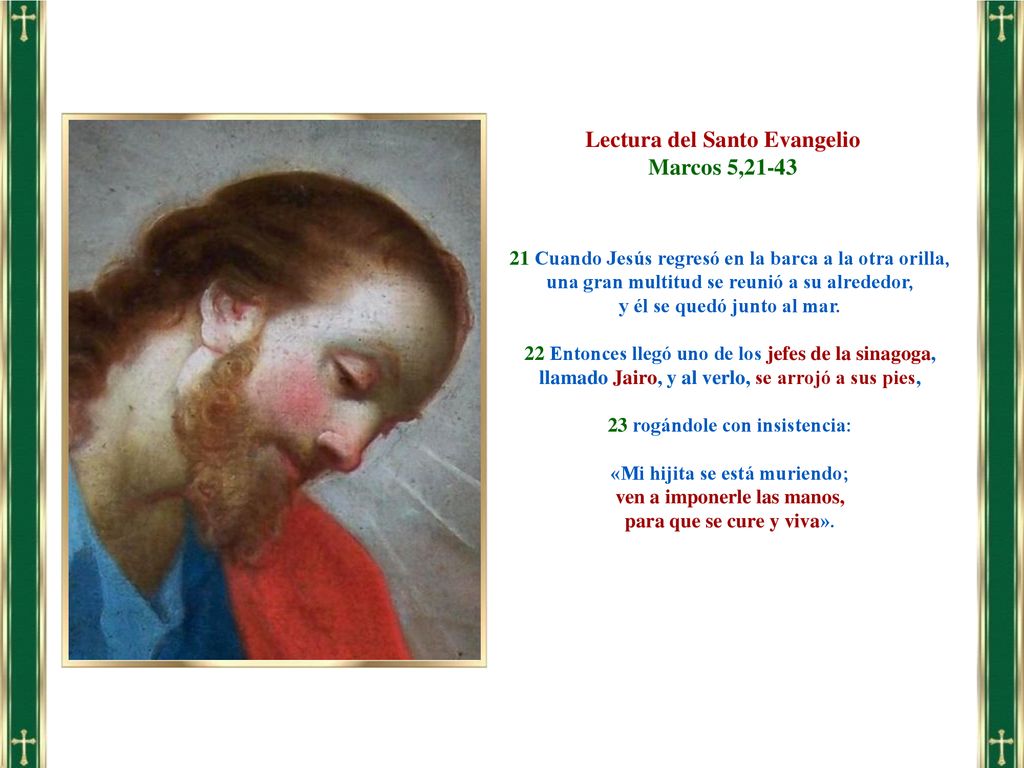 Lectura del Santo Evangelio
Marcos 5,21-43

21 Cuando Jesús regresó en la barca a la otra orilla, una gran multitud se reunió a su alrededor, y él se quedó junto al mar.

22 Entonces llegó uno de los jefes de la sinagoga, llamado Jairo, y al verlo, se arrojó a sus pies,

23 rogándole con insistencia:

«Mi hijita se está muriendo; ven a imponerle las manos, para que se cure y viva».